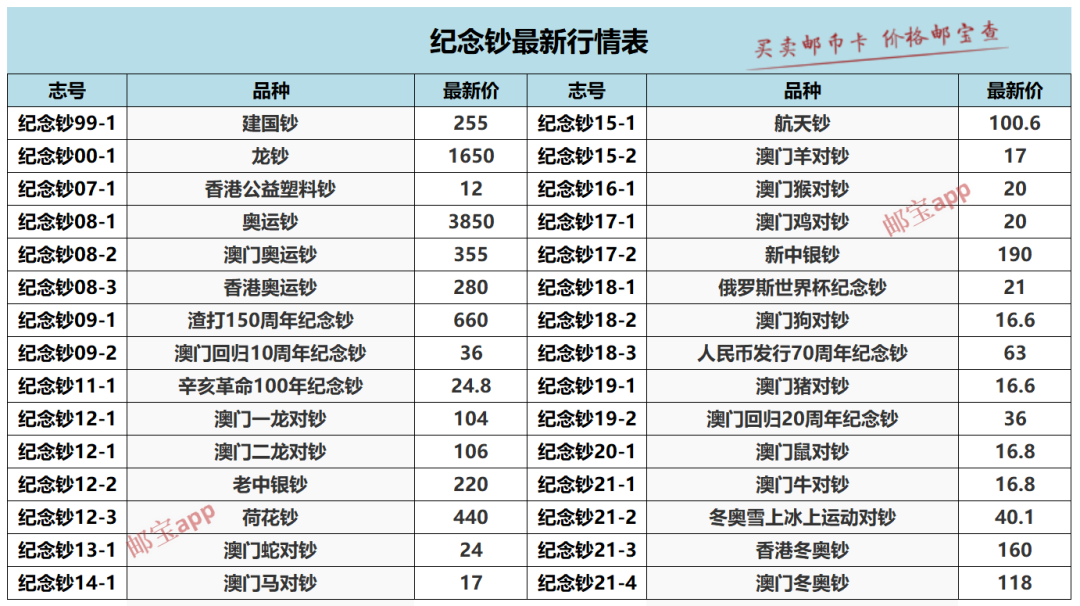 纪念钞最新行情表

买卖邮币卡 价格邮宝查

| 志号 | 品种 | 最新价 | 志号 | 品种 | 最新价 |
|---|---|---|---|---|---|
| 纪念钞99-1 | 建国钞 | 255 | 纪念钞15-1 | 航天钞 | 100.6 |
| 纪念钞00-1 | 龙钞 | 1650 | 纪念钞15-2 | 澳门羊对钞 | 17 |
| 纪念钞07-1 | 香港公益塑料钞 | 12 | 纪念钞16-1 | 澳门猴对钞 | 20 |
| 纪念钞08-1 | 奥运钞 | 3850 | 纪念钞17-1 | 澳门鸡对钞 | 20 |
| 纪念钞08-2 | 澳门奥运钞 | 355 | 纪念钞17-2 | 新中银钞 | 190 |
| 纪念钞08-3 | 香港奥运钞 | 280 | 纪念钞18-1 | 俄罗斯世界杯纪念钞 | 21 |
| 纪念钞09-1 | 渣打150周年纪念钞 | 660 | 纪念钞18-2 | 澳门狗对钞 | 16.6 |
| 纪念钞09-2 | 澳门回归10周年纪念钞 | 36 | 纪念钞18-3 | 人民币发行70周年纪念钞 | 63 |
| 纪念钞11-1 | 辛亥革命100年纪念钞 | 24.8 | 纪念钞19-1 | 澳门猪对钞 | 16.6 |
| 纪念钞12-1 | 澳门一龙对钞 | 104 | 纪念钞19-2 | 澳门回归20周年纪念钞 | 36 |
| 纪念钞12-1 | 澳门二龙对钞 | 106 | 纪念钞20-1 | 澳门鼠对钞 | 16.8 |
| 纪念钞12-2 | 老中银钞 | 220 | 纪念钞21-1 | 澳门牛对钞 | 16.8 |
| 纪念钞12-3 | 荷花钞 | 440 | 纪念钞21-2 | 冬奥雪上冰上运动对钞 | 40.1 |
| 纪念钞13-1 | 澳门蛇对钞 | 24 | 纪念钞21-3 | 香港冬奥钞 | 160 |
| 纪念钞14-1 | 澳门马对钞 | 17 | 纪念钞21-4 | 澳门冬奥钞 | 118 |

邮宝app